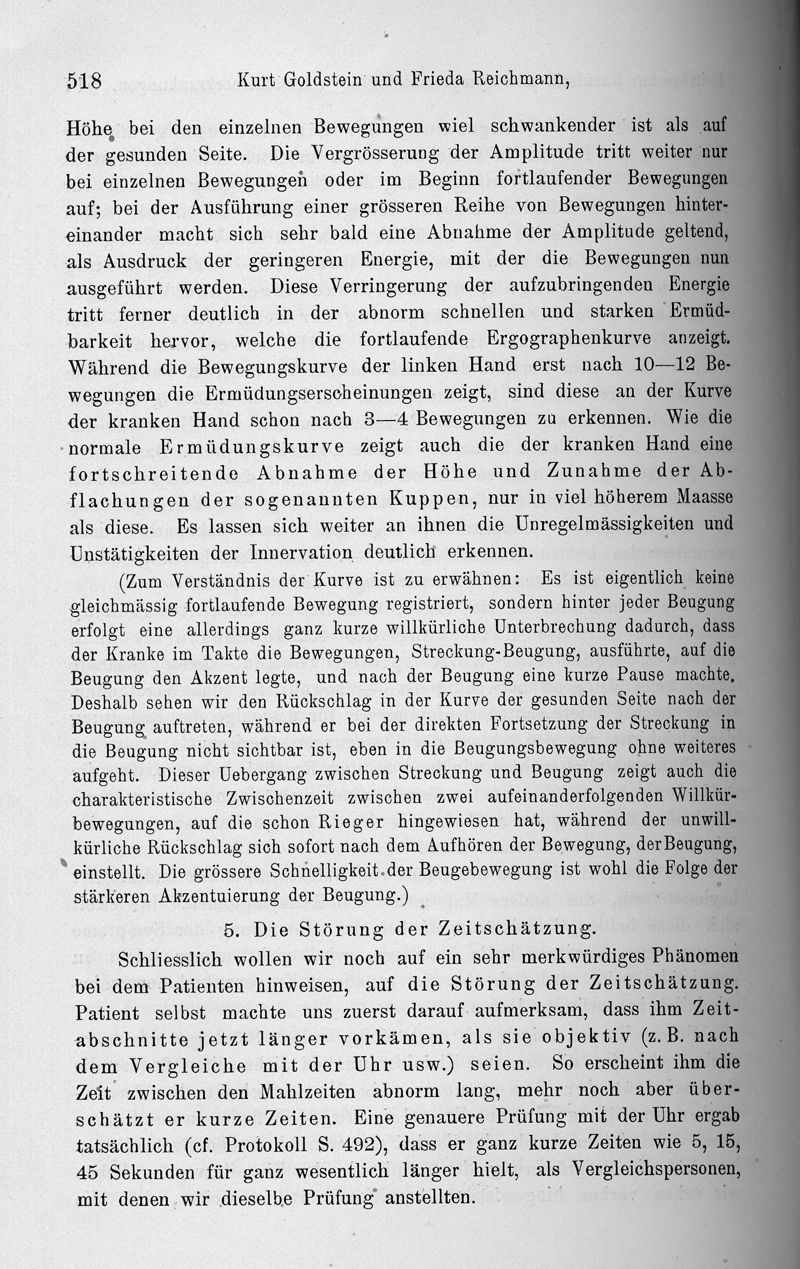 518 Kurt Goldstein und Frieda Reichmann,

Höhe bei den einzelnen Bewegungen wiel schwankender ist als auf der gesunden Seite. Die Vergrösserung der Amplitude tritt weiter nur bei einzelnen Bewegungen oder im Beginn fortlaufender Bewegungen auf; bei der Ausführung einer grösseren Reihe von Bewegungen hintereinander macht sich sehr bald eine Abnahme der Amplitude geltend, als Ausdruck der geringeren Energie, mit der die Bewegungen nun ausgeführt werden. Diese Verringerung der aufzubringenden Energie tritt ferner deutlich in der abnorm schnellen und starken Ermüdbarkeit hervor, welche die fortlaufende Ergographenkurve anzeigt. Während die Bewegungskurve der linken Hand erst nach 10—12 Bewegungen die Ermüdungserscheinungen zeigt, sind diese an der Kurve der kranken Hand schon nach 3—4 Bewegungen zu erkennen. Wie die normale Ermüdungskurve zeigt auch die der kranken Hand eine fortschreitende Abnahme der Höhe und Zunahme der Abflachungen der sogenannten Kuppen, nur in viel höherem Maasse als diese. Es lassen sich weiter an ihnen die Unregelmässigkeiten und Unstätigkeiten der Innervation deutlich erkennen.

(Zum Verständnis der Kurve ist zu erwähnen: Es ist eigentlich keine gleichmässig fortlaufende Bewegung registriert, sondern hinter jeder Beugung erfolgt eine allerdings ganz kurze willkürliche Unterbrechung dadurch, dass der Kranke im Takte die Bewegungen, Streckung-Beugung, ausführte, auf die Beugung den Akzent legte, und nach der Beugung eine kurze Pause machte. Deshalb sehen wir den Rückschlag in der Kurve der gesunden Seite nach der Beugung auftreten, während er bei der direkten Fortsetzung der Streckung in die Beugung nicht sichtbar ist, eben in die Beugungsbewegung ohne weiteres aufgeht. Dieser Uebergang zwischen Streckung und Beugung zeigt auch die charakteristische Zwischenzeit zwischen zwei aufeinanderfolgenden Willkürbewegungen, auf die schon Rieger hingewiesen hat, während der unwillkürliche Rückschlag sich sofort nach dem Aufhören der Bewegung, der Beugung, einstellt. Die grössere Schnelligkeit der Beugebewegung ist wohl die Folge der stärkeren Akzentuierung der Beugung.)

5. Die Störung der Zeitschätzung.

Schliesslich wollen wir noch auf ein sehr merkwürdiges Phänomen bei dem Patienten hinweisen, auf die Störung der Zeitschätzung. Patient selbst machte uns zuerst darauf aufmerksam, dass ihm Zeitabschnitte jetzt länger vorkämen, als sie objektiv (z. B. nach dem Vergleiche mit der Uhr usw.) seien. So erscheint ihm die Zeit zwischen den Mahlzeiten abnorm lang, mehr noch aber überschätzt er kurze Zeiten. Eine genauere Prüfung mit der Uhr ergab tatsächlich (cf. Protokoll S. 492), dass er ganz kurze Zeiten wie 5, 15, 45 Sekunden für ganz wesentlich länger hielt, als Vergleichspersonen, mit denen wir dieselbe Prüfung anstellten.